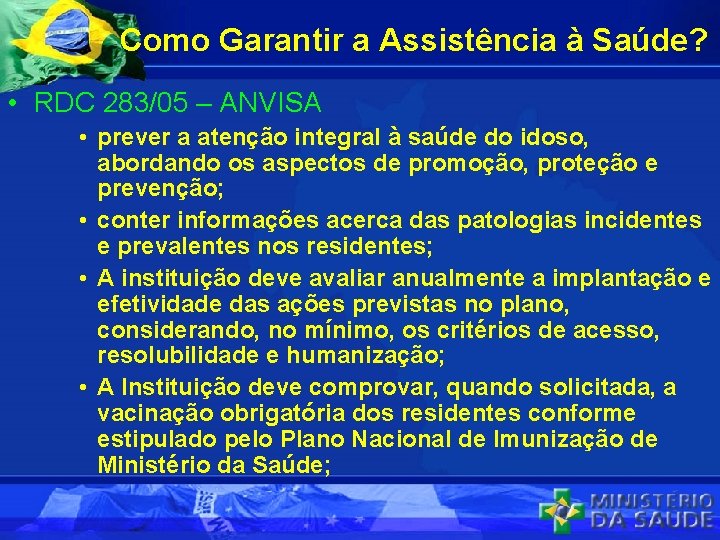 Como Garantir a Assistência à Saúde?

• RDC 283/05 – ANVISA

• prever a atenção integral à saúde do idoso, abordando os aspectos de promoção, proteção e prevenção;

• conter informações acerca das patologias incidentes e prevalentes nos residentes;

• A instituição deve avaliar anualmente a implantação e efetividade das ações previstas no plano, considerando, no mínimo, os critérios de acesso, resolubilidade e humanização;

• A Instituição deve comprovar, quando solicitada, a vacinação obrigatória dos residentes conforme estipulado pelo Plano Nacional de Imunização de Ministério da Saúde;

MINISTÉRIO DA SAÚDE